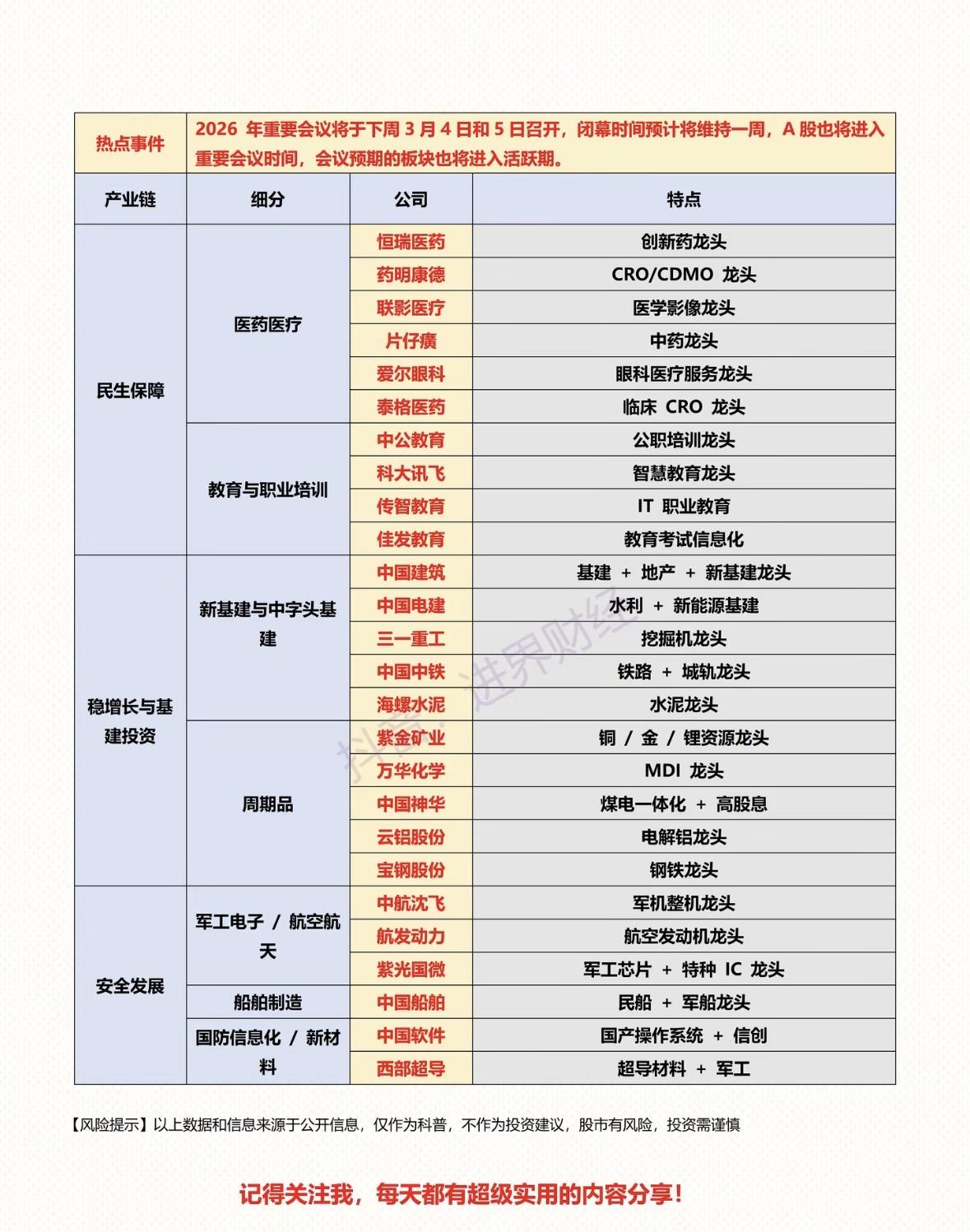 | 热点事件 | 2026 年重要会议将于下周 3 月 4 日和 5 日召开，闭幕时间预计将维持一周，A 股也将进入重要会议时间，会议预期的板块也将进入活跃期。 | | |
|---|---|---|---|
| 产业链 | 细分 | 公司 | 特点 |
| 民生保障 | 医药医疗 | 恒瑞医药 | 创新药龙头 |
| | | 药明康德 | CRO/CDMO 龙头 |
| | | 联影医疗 | 医学影像龙头 |
| | | 片仔癀 | 中药龙头 |
| | | 爱尔眼科 | 眼科医疗服务龙头 |
| | | 泰格医药 | 临床 CRO 龙头 |
| | 教育与职业培训 | 中公教育 | 公职培训龙头 |
| | | 科大讯飞 | 智慧教育龙头 |
| | | 传智教育 | IT 职业教育 |
| | | 佳发教育 | 教育考试信息化 |
| 稳增长与基建投资 | 新基建与中字头基建 | 中国建筑 | 基建 + 地产 + 新基建龙头 |
| | | 中国电建 | 水利 + 新能源基建 |
| | | 三一重工 | 挖掘机龙头 |
| | | 中国中铁 | 铁路 + 城轨龙头 |
| | | 海螺水泥 | 水泥龙头 |
| | 周期品 | 紫金矿业 | 铜 / 金 / 锂资源龙头 |
| | | 万华化学 | MDI 龙头 |
| | | 中国神华 | 煤电一体化 + 高股息 |
| | | 云铝股份 | 电解铝龙头 |
| | | 宝钢股份 | 钢铁龙头 |
| 安全发展 | 军工电子 / 航空航天 | 中航沈飞 | 军机整机龙头 |
| | | 航发动力 | 航空发动机龙头 |
| | | 紫光国微 | 军工芯片 + 特种 IC 龙头 |
| | 船舶制造 | 中国船舶 | 民船 + 军船龙头 |
| | 国防信息化 / 新材料 | 中国软件 | 国产操作系统 + 信创 |
| | | 西部超导 | 超导材料 + 军工 |

抖音：进界财经

【风险提示】以上数据和信息来源于公开信息，仅作为科普，不作为投资建议，股市有风险，投资需谨慎

记得关注我，每天都有超级实用的内容分享！